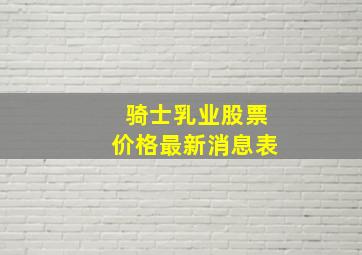 骑士乳业股票
价格最新消息表